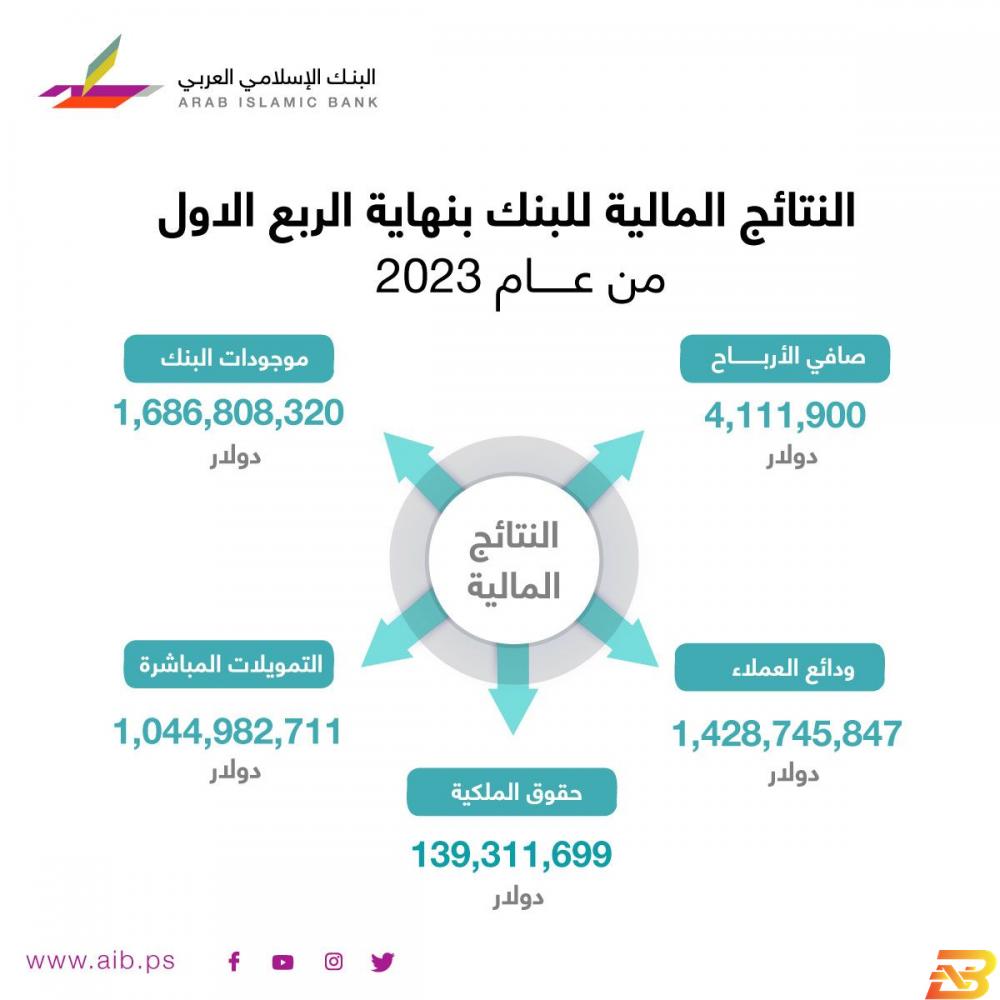 البنك الإسلامي العربي
ARAB ISLAMIC BANK

النتائج المالية للبنك بنهاية الربع الاول
من عـــام 2023

صافي الأربـــاح
4,111,900
دولار

موجودات البنك
1,686,808,320
دولار

النتائج
المالية

ودائع العملاء
1,428,745,847
دولار

التمويلات المباشرة
1,044,982,711
دولار

حقوق الملكية
139,311,699
دولار

www.aib.ps